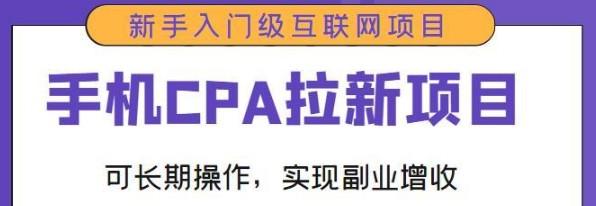 新手入门级互联网项目

手机CPA拉新项目

可长期操作，实现副业增收